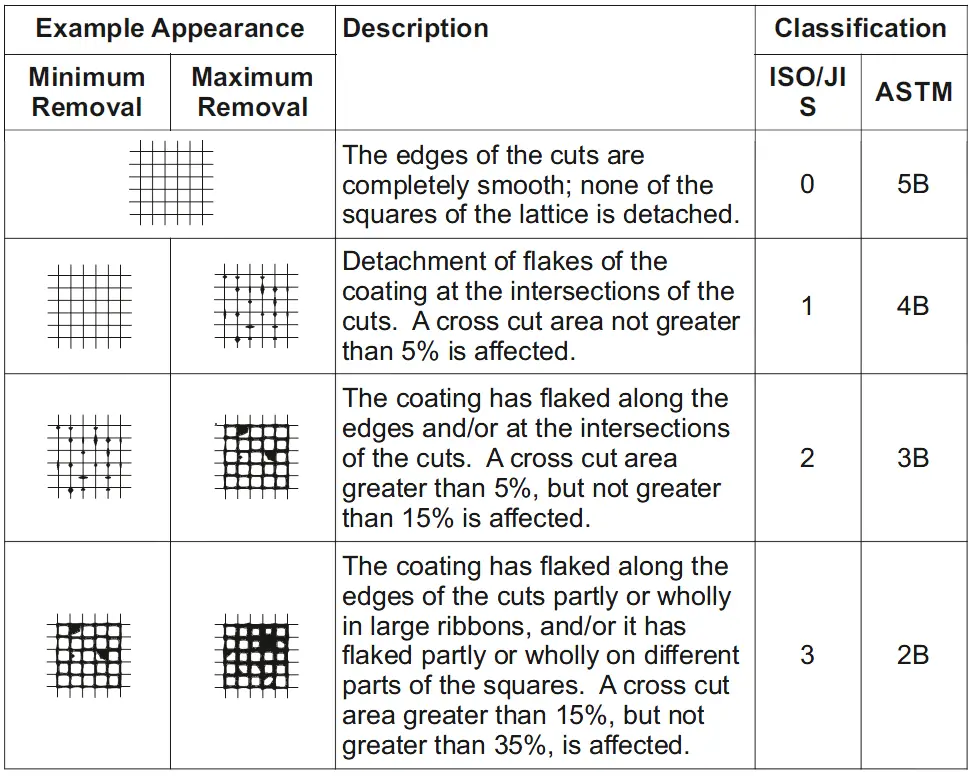 | Example Appearance |  | Description | Classification |  |
|---|---|---|---|---|
| Minimum Removal | Maximum Removal |  | ISO/JIS | ASTM |
|  |  | The edges of the cuts are completely smooth; none of the squares of the lattice is detached. | 0 | 5B |
|  |  | Detachment of flakes of the coating at the intersections of the cuts. A cross cut area not greater than 5% is affected. | 1 | 4B |
|  |  | The coating has flaked along the edges and/or at the intersections of the cuts. A cross cut area greater than 5%, but not greater than 15% is affected. | 2 | 3B |
|  |  | The coating has flaked along the edges of the cuts partly or wholly in large ribbons, and/or it has flaked partly or wholly on different parts of the squares. A cross cut area greater than 15%, but not greater than 35%, is affected. | 3 | 2B |